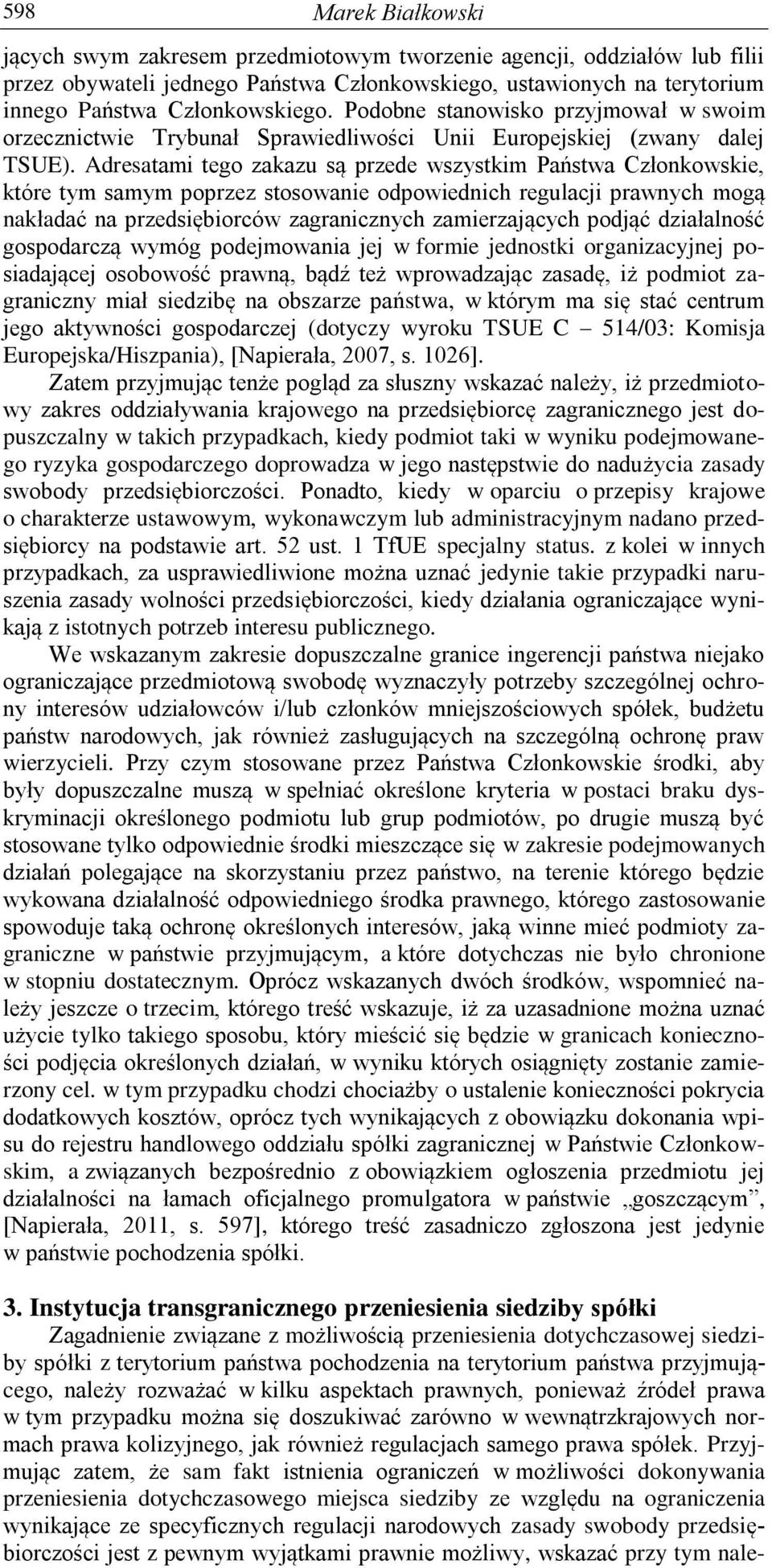 598 Marek Białkowski

jących swym zakresem przedmiotowym tworzenie agencji, oddziałów lub filii przez obywateli jednego Państwa Członkowskiego, ustawionych na terytorium innego Państwa Członkowskiego. Podobne stanowisko przyjmował w swoim orzecznictwie Trybunał Sprawiedliwości Unii Europejskiej (zwany dalej TSUE). Adresatami tego zakazu są przede wszystkim Państwa Członkowskie, które tym samym poprzez stosowanie odpowiednich regulacji prawnych mogą nakładać na przedsiębiorców zagranicznych zamierzających podjąć działalność gospodarczą wymóg podejmowania jej w formie jednostki organizacyjnej posiadającej osobowość prawną, bądź też wprowadzając zasadę, iż podmiot zagraniczny miał siedzibę na obszarze państwa, w którym ma się stać centrum jego aktywności gospodarczej (dotyczy wyroku TSUE C – 514/03: Komisja Europejska/Hiszpania), [Napierała, 2007, s. 1026].

Zatem przyjmując tenże pogląd za słuszny wskazać należy, iż przedmiotowy zakres oddziaływania krajowego na przedsiębiorcę zagranicznego jest dopuszczalny w takich przypadkach, kiedy podmiot taki w wyniku podejmowanego ryzyka gospodarczego doprowadza w jego następstwie do nadużycia zasady swobody przedsiębiorczości. Ponadto, kiedy w oparciu o przepisy krajowe o charakterze ustawowym, wykonawczym lub administracyjnym nadano przedsiębiorcy na podstawie art. 52 ust. 1 TfUE specjalny status. z kolei w innych przypadkach, za usprawiedliwione można uznać jedynie takie przypadki naruszenia zasady wolności przedsiębiorczości, kiedy działania ograniczające wynikają z istotnych potrzeb interesu publicznego.

We wskazanym zakresie dopuszczalne granice ingerencji państwa niejako ograniczające przedmiotową swobodę wyznaczyły potrzeby szczególnej ochrony interesów udziałowców i/lub członków mniejszościowych spółek, budżetu państw narodowych, jak również zasługujących na szczególną ochronę praw wierzycieli. Przy czym stosowane przez Państwa Członkowskie środki, aby były dopuszczalne muszą w spełniać określone kryteria w postaci braku dyskryminacji określonego podmiotu lub grup podmiotów, po drugie muszą być stosowane tylko odpowiednie środki mieszczące się w zakresie podejmowanych działań polegające na skorzystaniu przez państwo, na terenie którego będzie wykowana działalność odpowiedniego środka prawnego, którego zastosowanie spowoduje taką ochronę określonych interesów, jaką winne mieć podmioty zagraniczne w państwie przyjmującym, a które dotychczas nie było chronione w stopniu dostatecznym. Oprócz wskazanych dwóch środków, wspomnieć należy jeszcze o trzecim, którego treść wskazuje, iż za uzasadnione można uznać użycie tylko takiego sposobu, który mieścić się będzie w granicach konieczności podjęcia określonych działań, w wyniku których osiągnięty zostanie zamierzony cel. w tym przypadku chodzi chociażby o ustalenie konieczności pokrycia dodatkowych kosztów, oprócz tych wynikających z obowiązku dokonania wpisu do rejestru handlowego oddziału spółki zagranicznej w Państwie Członkowskim, a związanych bezpośrednio z obowiązkiem ogłoszenia przedmiotu jej działalności na łamach oficjalnego promulgatora w państwie „goszczącym”, [Napierała, 2011, s. 597], którego treść zasadniczo zgłoszona jest jedynie w państwie pochodzenia spółki.

3. Instytucja transgranicznego przeniesienia siedziby spółki

Zagadnienie związane z możliwością przeniesienia dotychczasowej siedziby spółki z terytorium państwa pochodzenia na terytorium państwa przyjmującego, należy rozważać w kilku aspektach prawnych, ponieważ źródeł prawa w tym przypadku można się doszukiwać zarówno w wewnątrzkrajowych normach prawa kolizyjnego, jak również regulacjach samego prawa spółek. Przyjmując zatem, że sam fakt istnienia ograniczeń w możliwości dokonywania przeniesienia dotychczasowego miejsca siedziby ze względu na ograniczenia wynikające ze specyficznych regulacji narodowych zasady swobody przedsiębiorczości jest z pewnym wyjątkami prawnie możliwy, wskazać przy tym nale-